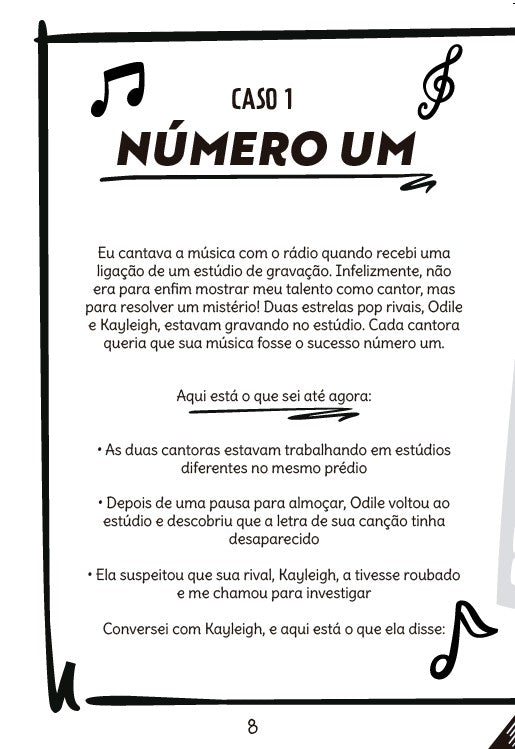 CASO 1

NÚMERO UM

Eu cantava a música com o rádio quando recebi uma ligação de um estúdio de gravação. Infelizmente, não era para enfim mostrar meu talento como cantor, mas para resolver um mistério! Duas estrelas pop rivais, Odile e Kayleigh, estavam gravando no estúdio. Cada cantora queria que sua música fosse o sucesso número um.

Aqui está o que sei até agora:

• As duas cantoras estavam trabalhando em estúdios diferentes no mesmo prédio

• Depois de uma pausa para almoçar, Odile voltou ao estúdio e descobriu que a letra de sua canção tinha desaparecido

• Ela suspeitou que sua rival, Kayleigh, a tivesse roubado e me chamou para investigar

Conversei com Kayleigh, e aqui está o que ela disse:

8